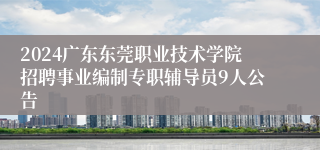 2024广东东莞职业技术学院招聘事业编制专职辅导员9人公告